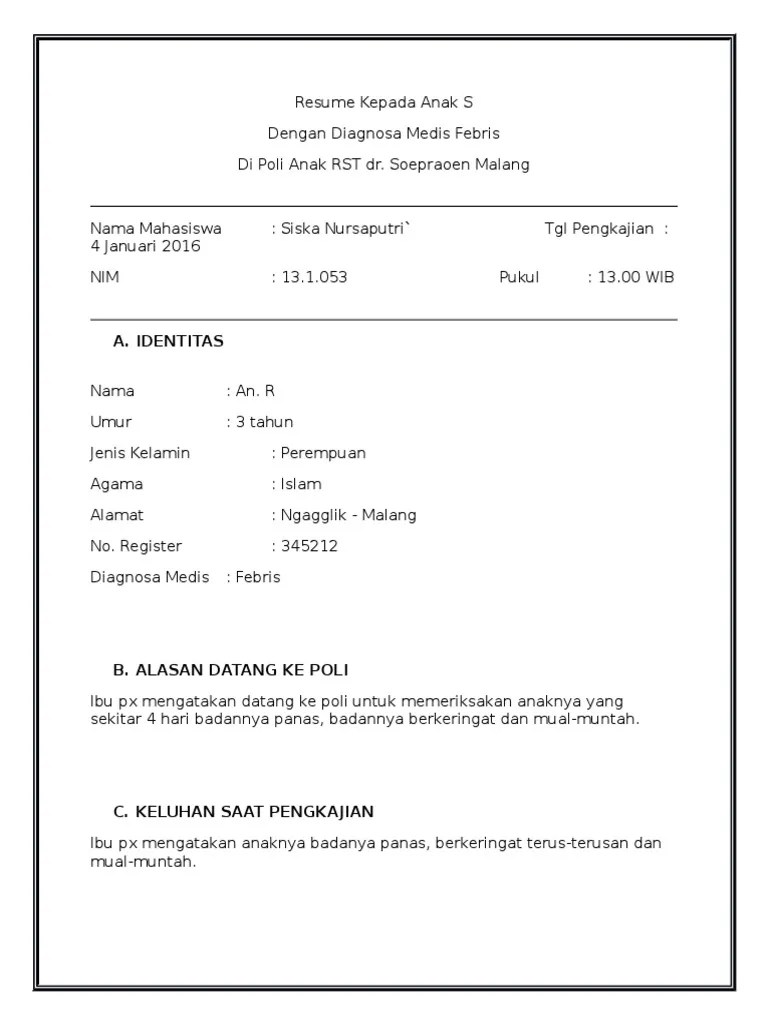 Resume Kepada Anak S

Dengan Diagnosa Medis Febris

Di Poli Anak RST dr. Soepraoen Malang

Nama Mahasiswa : Siska Nursaputri` Tgl Pengkajian : 4 Januari 2016

NIM : 13.1.053 Pukul : 13.00 WIB

A. IDENTITAS

Nama : An. R

Umur : 3 tahun

Jenis Kelamin : Perempuan

Agama : Islam

Alamat : Ngagglik - Malang

No. Register : 345212

Diagnosa Medis : Febris

B. ALASAN DATANG KE POLI

Ibu px mengatakan datang ke poli untuk memeriksakan anaknya yang sekitar 4 hari badannya panas, badannya berkeringat dan mual-muntah.

C. KELUHAN SAAT PENGKAJIAN

Ibu px mengatakan anaknya badanya panas, berkeringat terus-terusan dan mual-muntah.